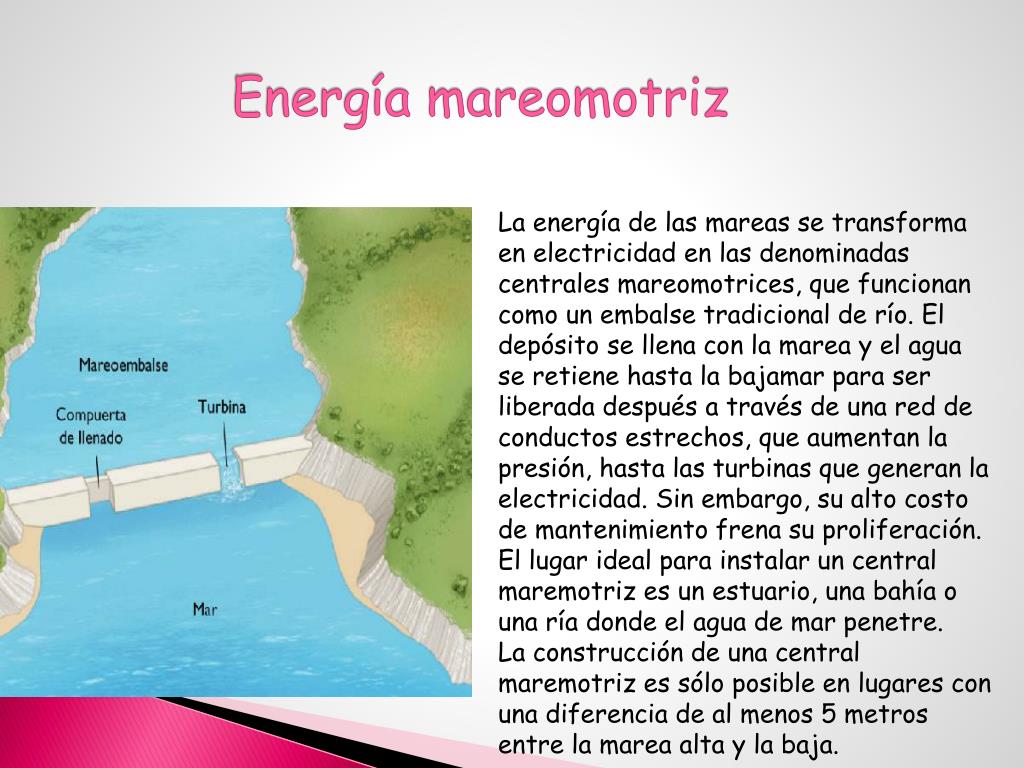 Energía mareomotriz

Mareoembalse

Compuerta de llenado

Turbina

Mar

La energía de las mareas se transforma en electricidad en las denominadas centrales mareomotrices, que funcionan como un embalse tradicional de río. El depósito se llena con la marea y el agua se retiene hasta la bajamar para ser liberada después a través de una red de conductos estrechos, que aumentan la presión, hasta las turbinas que generan la electricidad. Sin embargo, su alto costo de mantenimiento frena su proliferación. El lugar ideal para instalar un central maremotriz es un estuario, una bahía o una ría donde el agua de mar penetre.

La construcción de una central maremotriz es sólo posible en lugares con una diferencia de al menos 5 metros entre la marea alta y la baja.